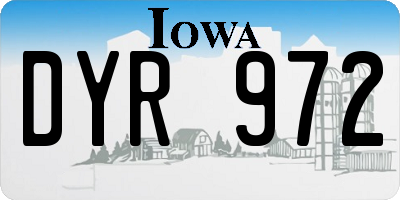 IOWA
DYR 972